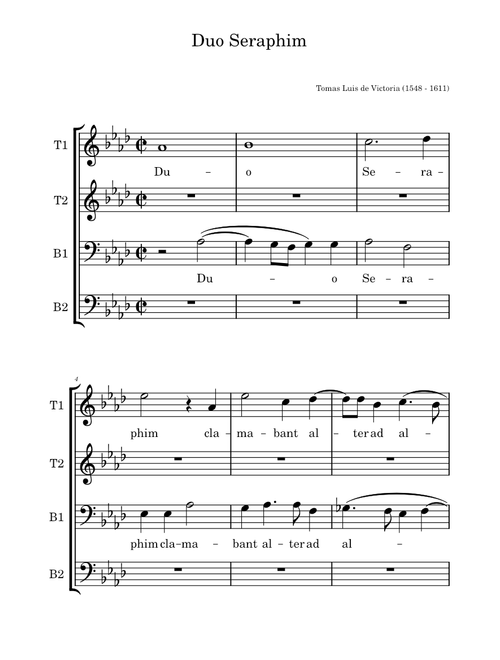 Duo Seraphim

Tomas Luis de Victoria (1548 - 1611)

T1
Du – o Se – ra –

T2

B1
Du – o Se – ra –

B2

4

T1
phim cla – ma – bant al – ter ad al –

T2

B1
phim cla – ma – bant al – ter ad al –

B2